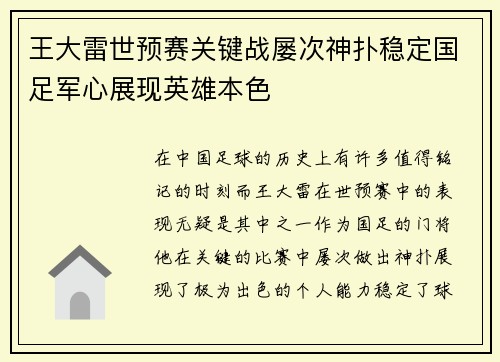 王大雷世预赛关键战屡次神扑稳定国足军心展现英雄本色

在中国足球的历史上有许多值得铭记的时刻而王大雷在世预赛中的表现无疑是其中之一作为国足的门将他在关键的比赛中屡次做出神扑展现了极为出色的个人能力稳定了球